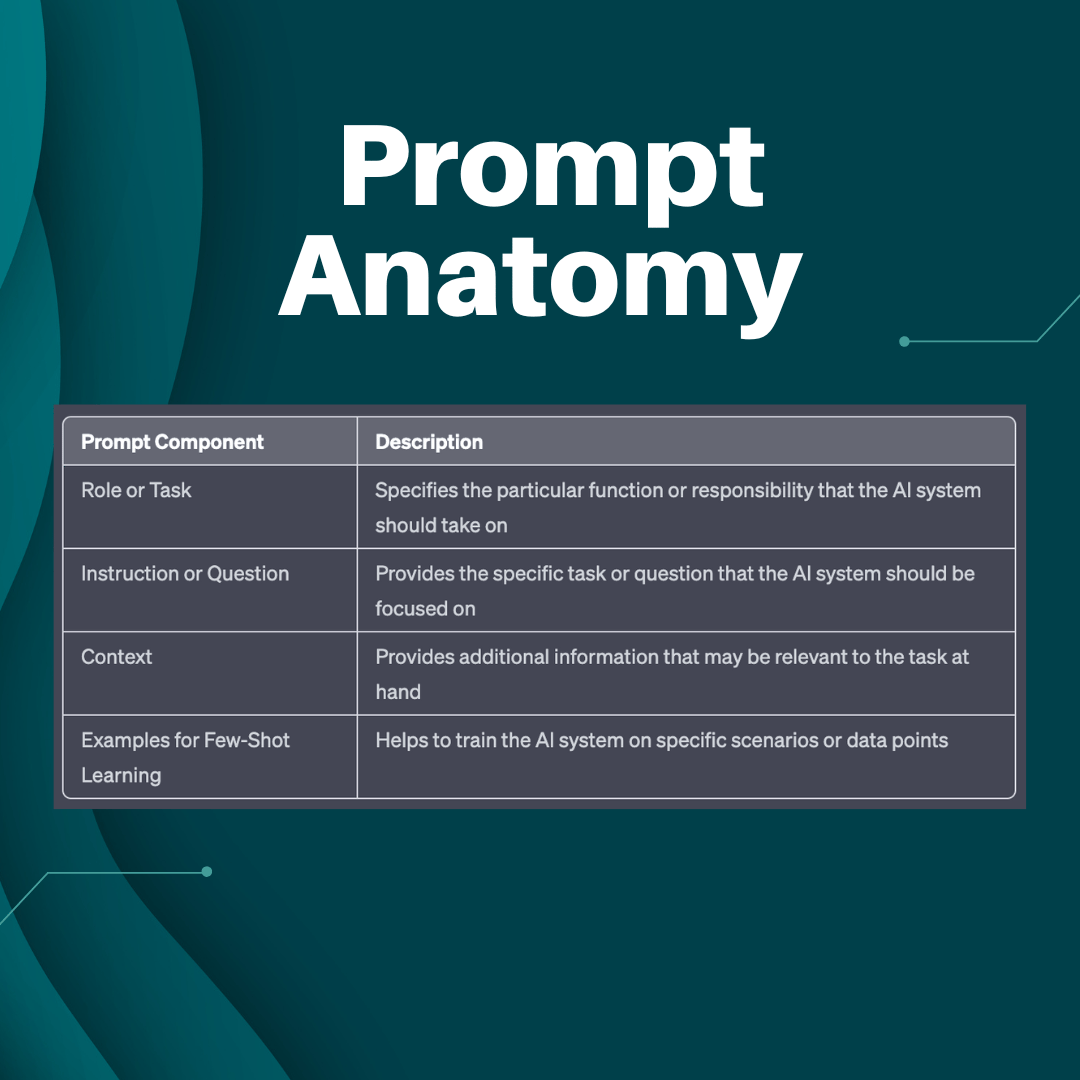 Prompt Anatomy

| Prompt Component | Description |
|---|---|
| Role or Task | Specifies the particular function or responsibility that the AI system should take on |
| Instruction or Question | Provides the specific task or question that the AI system should be focused on |
| Context | Provides additional information that may be relevant to the task at hand |
| Examples for Few-Shot Learning | Helps to train the AI system on specific scenarios or data points |